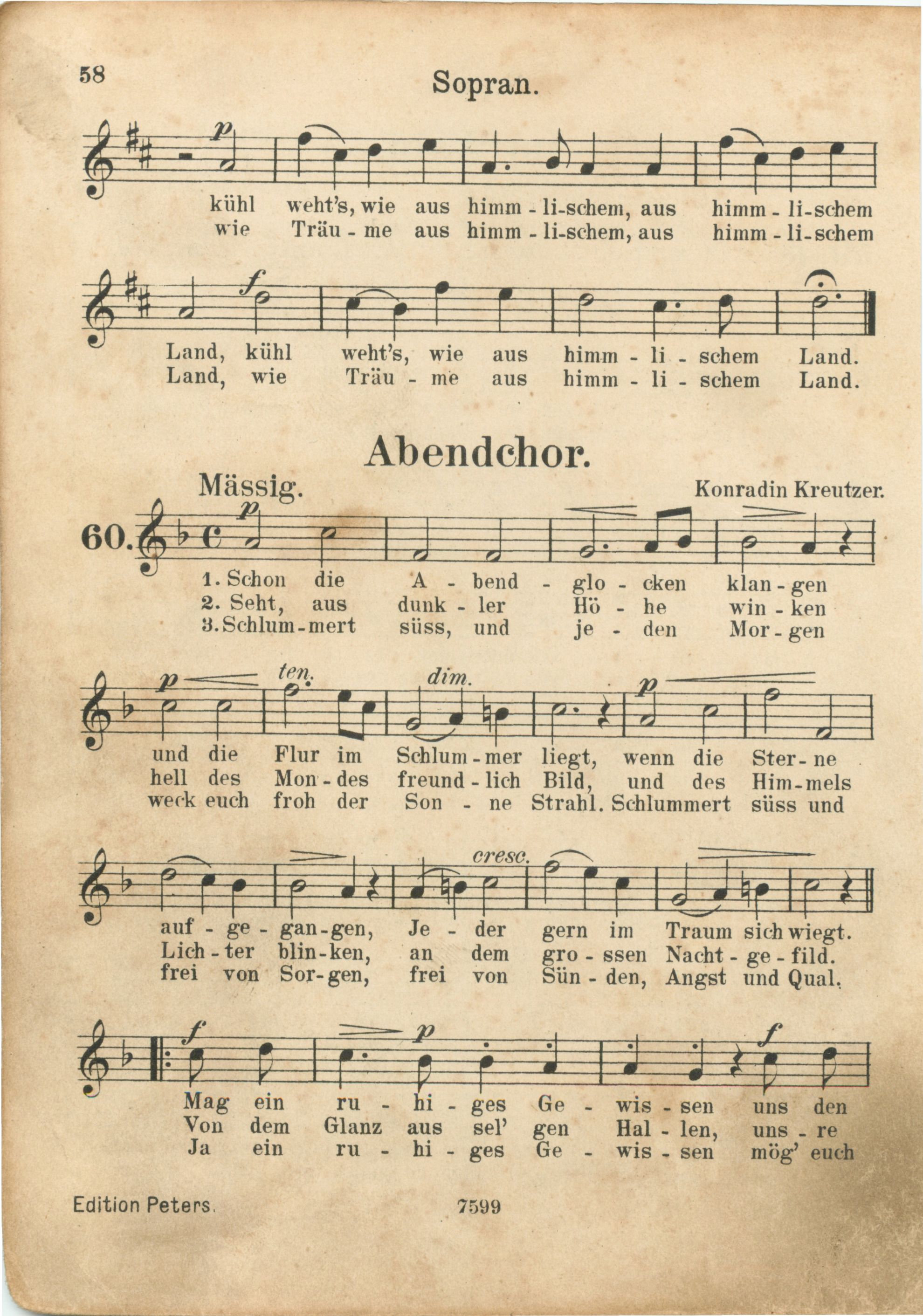 58

Sopran.

p

kühl weht's, wie aus himm - li-schem, aus himm - li-schem
wie Träu - me aus himm - li-schem, aus himm - li-schem

f

Land, kühl weht's, wie aus himm - li - schem Land.
Land, wie Träu - me aus himm - li - schem Land.

Abendchor.

Mässig.

Konradin Kreutzer.

60.

p

1. Schon die A - bend - glo - cken klan - gen
2. Seht, aus dunk - ler Hö - he win - ken
3. Schlum - mert süss, und je - den Mor - gen

p ten. dim. p

und die Flur im Schlum - mer liegt, wenn die Ster - ne
hell des Mon - des freund - lich Bild, und des Him - mels
weck euch froh der Son - ne Strahl. Schlummert süss und

cresc.

auf - ge - gan - gen, Je - der gern im Traum sich wiegt.
Lich - ter blin - ken, an dem gro - ssen Nacht - ge - fild.
frei von Sor - gen, frei von Sün - den, Angst und Qual.

f p f

Mag ein ru - hi - ges Ge - wis - sen uns den
Von dem Glanz aus sel' gen Hal - len, uns - re
Ja ein ru - hi - ges Ge - wis - sen mög' euch

Edition Peters.

7599